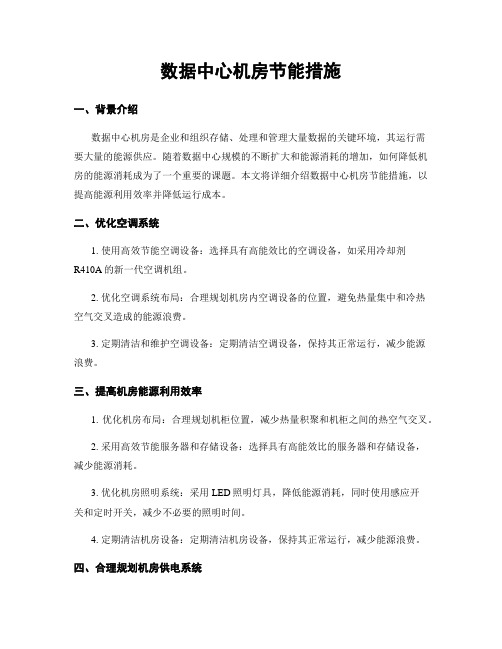 数据中心机房节能措施

一、背景介绍

数据中心机房是企业和组织存储、处理和管理大量数据的关键环境，其运行需要大量的能源供应。随着数据中心规模的不断扩大和能源消耗的增加，如何降低机房的能源消耗成为了一个重要的课题。本文将详细介绍数据中心机房节能措施，以提高能源利用效率并降低运行成本。

二、优化空调系统

1. 使用高效节能空调设备：选择具有高能效比的空调设备，如采用冷却剂R410A的新一代空调机组。

2. 优化空调系统布局：合理规划机房内空调设备的位置，避免热量集中和冷热空气交叉造成的能源浪费。

3. 定期清洁和维护空调设备：定期清洁空调设备，保持其正常运行，减少能源浪费。

三、提高机房能源利用效率

1. 优化机房布局：合理规划机柜位置，减少热量积聚和机柜之间的热空气交叉。

2. 采用高效节能服务器和存储设备：选择具有高能效比的服务器和存储设备，减少能源消耗。

3. 优化机房照明系统：采用LED照明灯具，降低能源消耗，同时使用感应开关和定时开关，减少不必要的照明时间。

4. 定期清洁机房设备：定期清洁机房设备，保持其正常运行，减少能源浪费。

四、合理规划机房供电系统